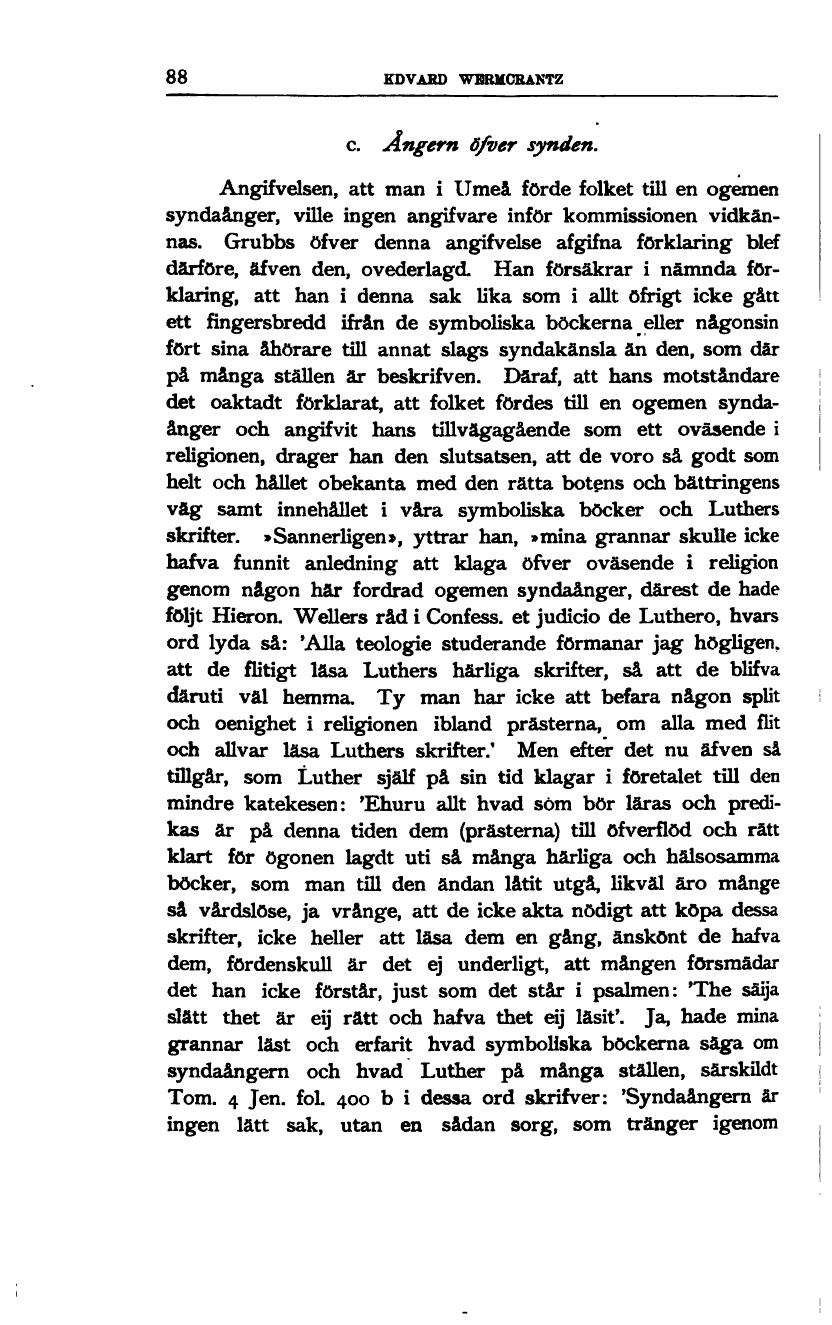 88 EDVARD WERMCRANTZ

c. Ångern öfver synden.

Angifvelsen, att man i Umeå förde folket till en ogemen syndaånger, ville ingen angifvare inför kommissionen vidkännas. Grubbs öfver denna angifvelse afgifna förklaring blef därföre, äfven den, ovederlagd. Han försäkrar i nämnda förklaring, att han i denna sak lika som i allt öfrigt icke gått ett fingersbredd ifrån de symboliska böckerna eller någonsin fört sina åhörare till annat slags syndakänsla än den, som där på många ställen är beskrifven. Däraf, att hans motståndare det oaktadt förklarat, att folket fördes till en ogemen syndaånger och angifvit hans tillvägagående som ett oväsende i religionen, drager han den slutsatsen, att de voro så godt som helt och hållet obekanta med den rätta botens och bättringens väg samt innehållet i våra symboliska böcker och Luthers skrifter. »Sannerligen», yttrar han, »mina grannar skulle icke hafva funnit anledning att klaga öfver oväsende i religion genom någon här fordrad ogemen syndaånger, därest de hade följt Hieron. Wellers råd i Confess. et judicio de Luthero, hvars ord lyda så: 'Alla teologie studerande förmanar jag högligen, att de flitigt läsa Luthers härliga skrifter, så att de blifva däruti väl hemma. Ty man har icke att befara någon split och oenighet i religionen ibland prästerna, om alla med flit och allvar läsa Luthers skrifter.' Men efter det nu äfven så tillgår, som Luther själf på sin tid klagar i företalet till den mindre katekesen: 'Ehuru allt hvad som bör läras och predikas är på denna tiden dem (prästerna) till öfverflöd och rätt klart för ögonen lagdt uti så många härliga och hälsosamma böcker, som man till den ändan låtit utgå, likväl äro månge så vårdslöse, ja vrånge, att de icke akta nödigt att köpa dessa skrifter, icke heller att läsa dem en gång, änskönt de hafva dem, fördenskull är det ej underligt, att mången försmädar det han icke förstår, just som det står i psalmen: 'The säija slätt thet är eij rätt och hafva thet eij läsit'. Ja, hade mina grannar läst och erfarit hvad symboliska böckerna säga om syndaångern och hvad Luther på många ställen, särskildt Tom. 4 Jen. fol. 400 b i dessa ord skrifver: 'Syndaångern är ingen lätt sak, utan en sådan sorg, som tränger igenom